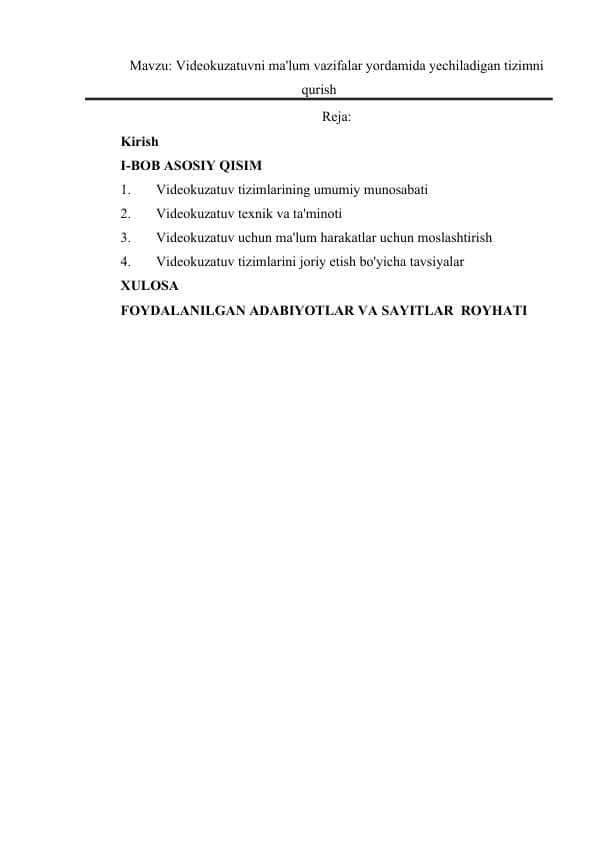 Mavzu: Videokuzatuvni ma'lum vazifalar yordamida yechiladigan tizimni qurish

Reja:

Kirish

I-BOB ASOSIY QISIM

1. Videokuzatuv tizimlarining umumiy munosabati

2. Videokuzatuv texnik va ta'minoti

3. Videokuzatuv uchun ma'lum harakatlar uchun moslashtirish

4. Videokuzatuv tizimlarini joriy etish bo'yicha tavsiyalar

XULOSA

FOYDALANILGAN ADABIYOTLAR VA SAYITLAR ROYHATI